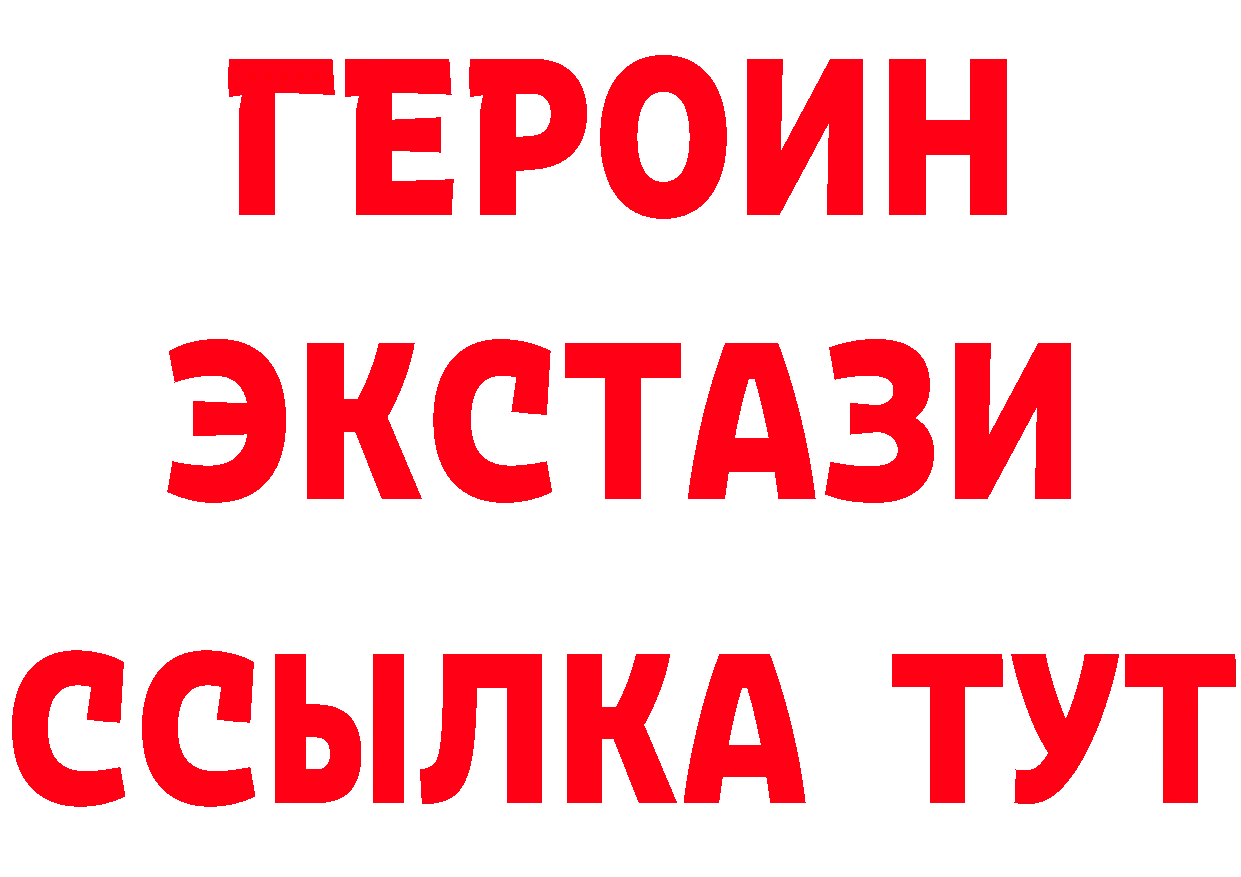 ГЕРОИН
ЭКСТАЗИ
ССЫЛКА ТУТ